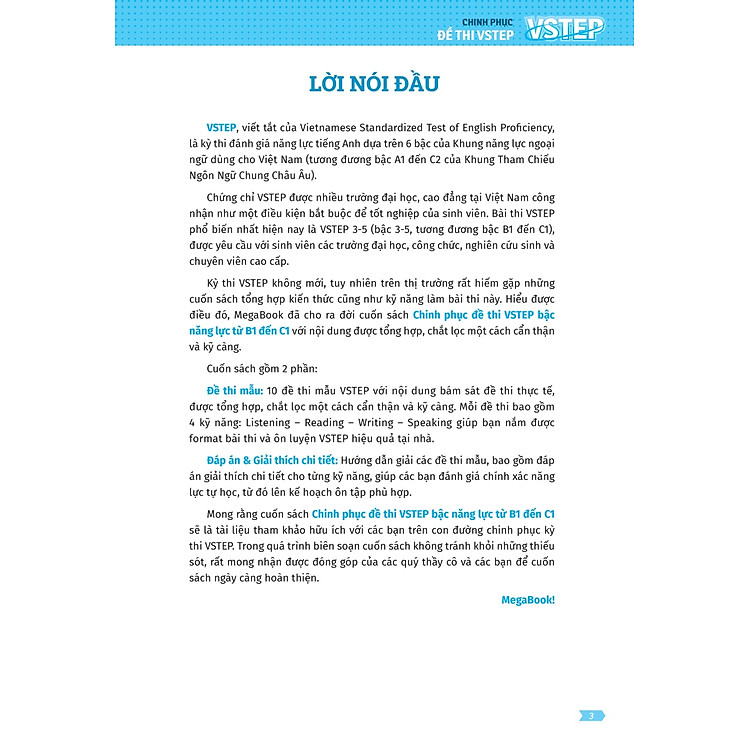 CHINH PHỤC ĐỀ THI VSTEP VSTEP

LỜI NÓI ĐẦU

VSTEP, viết tắt của Vietnamese Standardized Test of English Proficiency, là kỳ thi đánh giá năng lực tiếng Anh dựa trên 6 bậc của Khung năng lực ngoại ngữ dùng cho Việt Nam (tương đương bậc A1 đến C2 của Khung Tham Chiếu Ngôn Ngữ Chung Châu Âu).

Chứng chỉ VSTEP được nhiều trường đại học, cao đẳng tại Việt Nam công nhận như một điều kiện bắt buộc để tốt nghiệp của sinh viên. Bài thi VSTEP phổ biến nhất hiện nay là VSTEP 3-5 (bậc 3-5, tương đương bậc B1 đến C1), được yêu cầu với sinh viên các trường đại học, công chức, nghiên cứu sinh và chuyên viên cao cấp.

Kỳ thi VSTEP không mới, tuy nhiên trên thị trường rất hiếm gặp những cuốn sách tổng hợp kiến thức cũng như kỹ năng làm bài thi này. Hiểu được điều đó, MegaBook đã cho ra đời cuốn sách Chinh phục đề thi VSTEP bậc năng lực từ B1 đến C1 với nội dung được tổng hợp, chắt lọc một cách cẩn thận và kỹ càng.

Cuốn sách gồm 2 phần:

Đề thi mẫu: 10 đề thi mẫu VSTEP với nội dung bám sát đề thi thực tế, được tổng hợp, chắt lọc một cách cẩn thận và kỹ càng. Mỗi đề thi bao gồm 4 kỹ năng: Listening – Reading – Writing – Speaking giúp bạn nắm được format bài thi và ôn luyện VSTEP hiệu quả tại nhà.

Đáp án & Giải thích chi tiết: Hướng dẫn giải các đề thi mẫu, bao gồm đáp án giải thích chi tiết cho từng kỹ năng, giúp các bạn đánh giá chính xác năng lực tự học, từ đó lên kế hoạch ôn tập phù hợp.

Mong rằng cuốn sách Chinh phục đề thi VSTEP bậc năng lực từ B1 đến C1 sẽ là tài liệu tham khảo hữu ích với các bạn trên con đường chinh phục kỳ thi VSTEP. Trong quá trình biên soạn cuốn sách không tránh khỏi những thiếu sót, rất mong nhận được đóng góp của các quý thầy cô và các bạn để cuốn sách ngày càng hoàn thiện.

MegaBook!

3